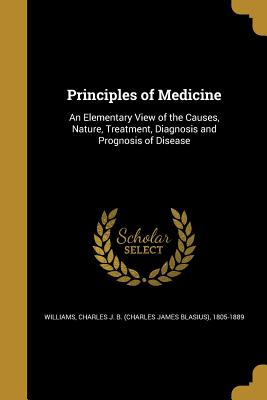 Principles of Medicine

An Elementary View of the Causes, Nature, Treatment, Diagnosis and Prognosis of Disease

Scholar SELECT

WILLIAMS, CHARLES J. B. (CHARLES JAMES BLASIUS), 1805-1889